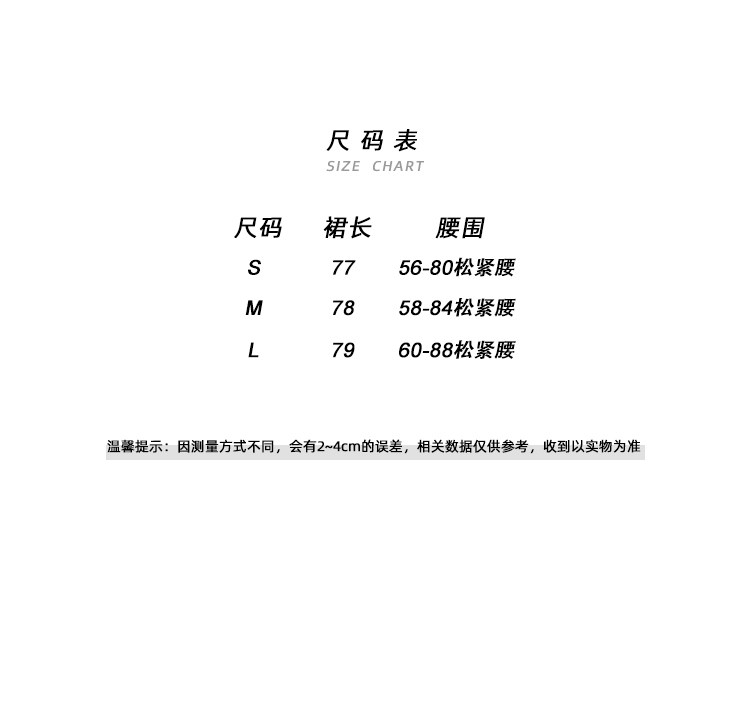 尺码表
SIZE CHART

| 尺码 | 裙长 | 腰围 |
|---|---|---|
| S | 77 | 56-80松紧腰 |
| M | 78 | 58-84松紧腰 |
| L | 79 | 60-88松紧腰 |

温馨提示：因测量方式不同，会有2~4cm的误差，相关数据仅供参考，收到以实物为准